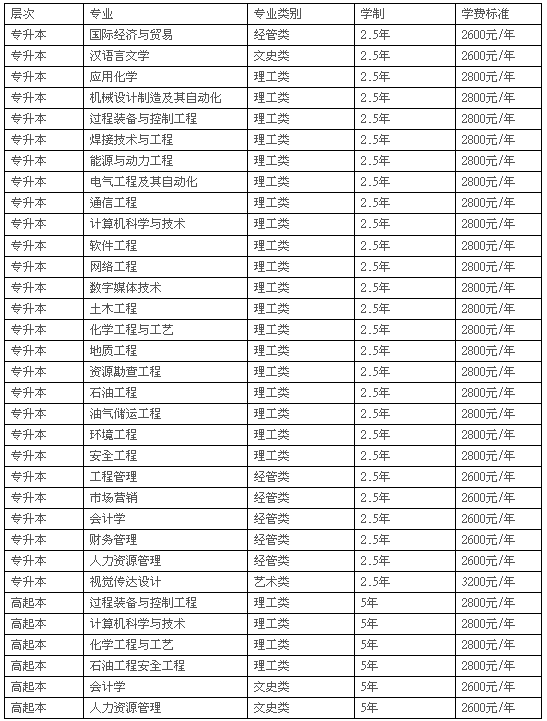 | 层次 | 专业 | 专业类别 | 学制 | 学费标准 |
|---|---|---|---|---|
| 专升本 | 国际经济与贸易 | 经管类 | 2.5年 | 2600元/年 |
| 专升本 | 汉语言文学 | 文史类 | 2.5年 | 2600元/年 |
| 专升本 | 应用化学 | 理工类 | 2.5年 | 2800元/年 |
| 专升本 | 机械设计制造及其自动化 | 理工类 | 2.5年 | 2800元/年 |
| 专升本 | 过程装备与控制工程 | 理工类 | 2.5年 | 2800元/年 |
| 专升本 | 焊接技术与工程 | 理工类 | 2.5年 | 2800元/年 |
| 专升本 | 能源与动力工程 | 理工类 | 2.5年 | 2800元/年 |
| 专升本 | 电气工程及其自动化 | 理工类 | 2.5年 | 2800元/年 |
| 专升本 | 通信工程 | 理工类 | 2.5年 | 2800元/年 |
| 专升本 | 计算机科学与技术 | 理工类 | 2.5年 | 2800元/年 |
| 专升本 | 软件工程 | 理工类 | 2.5年 | 2800元/年 |
| 专升本 | 网络工程 | 理工类 | 2.5年 | 2800元/年 |
| 专升本 | 数字媒体技术 | 理工类 | 2.5年 | 2800元/年 |
| 专升本 | 土木工程 | 理工类 | 2.5年 | 2800元/年 |
| 专升本 | 化学工程与工艺 | 理工类 | 2.5年 | 2800元/年 |
| 专升本 | 地质工程 | 理工类 | 2.5年 | 2800元/年 |
| 专升本 | 资源勘查工程 | 理工类 | 2.5年 | 2800元/年 |
| 专升本 | 石油工程 | 理工类 | 2.5年 | 2800元/年 |
| 专升本 | 油气储运工程 | 理工类 | 2.5年 | 2800元/年 |
| 专升本 | 环境工程 | 理工类 | 2.5年 | 2800元/年 |
| 专升本 | 安全工程 | 理工类 | 2.5年 | 2800元/年 |
| 专升本 | 工程管理 | 经管类 | 2.5年 | 2600元/年 |
| 专升本 | 市场营销 | 经管类 | 2.5年 | 2600元/年 |
| 专升本 | 会计学 | 经管类 | 2.5年 | 2600元/年 |
| 专升本 | 财务管理 | 经管类 | 2.5年 | 2600元/年 |
| 专升本 | 人力资源管理 | 经管类 | 2.5年 | 2600元/年 |
| 专升本 | 视觉传达设计 | 艺术类 | 2.5年 | 3200元/年 |
| 高起本 | 过程装备与控制工程 | 理工类 | 5年 | 2800元/年 |
| 高起本 | 计算机科学与技术 | 理工类 | 5年 | 2800元/年 |
| 高起本 | 化学工程与工艺 | 理工类 | 5年 | 2800元/年 |
| 高起本 | 石油工程安全工程 | 理工类 | 5年 | 2800元/年 |
| 高起本 | 会计学 | 文史类 | 5年 | 2600元/年 |
| 高起本 | 人力资源管理 | 文史类 | 5年 | 2600元/年 |